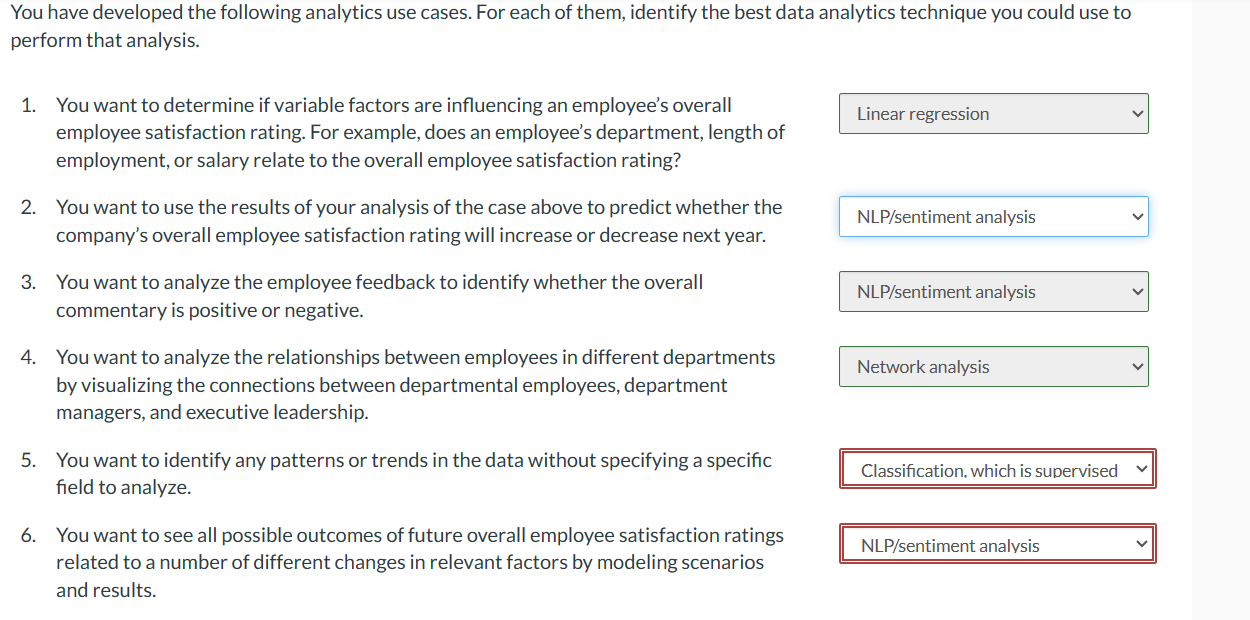 You have developed the following analytics use cases. For each of them, identify the best data analytics technique you could use to perform that analysis.

1. You want to determine if variable factors are influencing an employee's overall employee satisfaction rating. For example, does an employee's department, length of employment, or salary relate to the overall employee satisfaction rating?

Linear regression

2. You want to use the results of your analysis of the case above to predict whether the company's overall employee satisfaction rating will increase or decrease next year.

NLP/sentiment analysis

3. You want to analyze the employee feedback to identify whether the overall commentary is positive or negative.

NLP/sentiment analysis

4. You want to analyze the relationships between employees in different departments by visualizing the connections between departmental employees, department managers, and executive leadership.

Network analysis

5. You want to identify any patterns or trends in the data without specifying a specific field to analyze.

Classification, which is supervised

6. You want to see all possible outcomes of future overall employee satisfaction ratings related to a number of different changes in relevant factors by modeling scenarios and results.

NLP/sentiment analysis